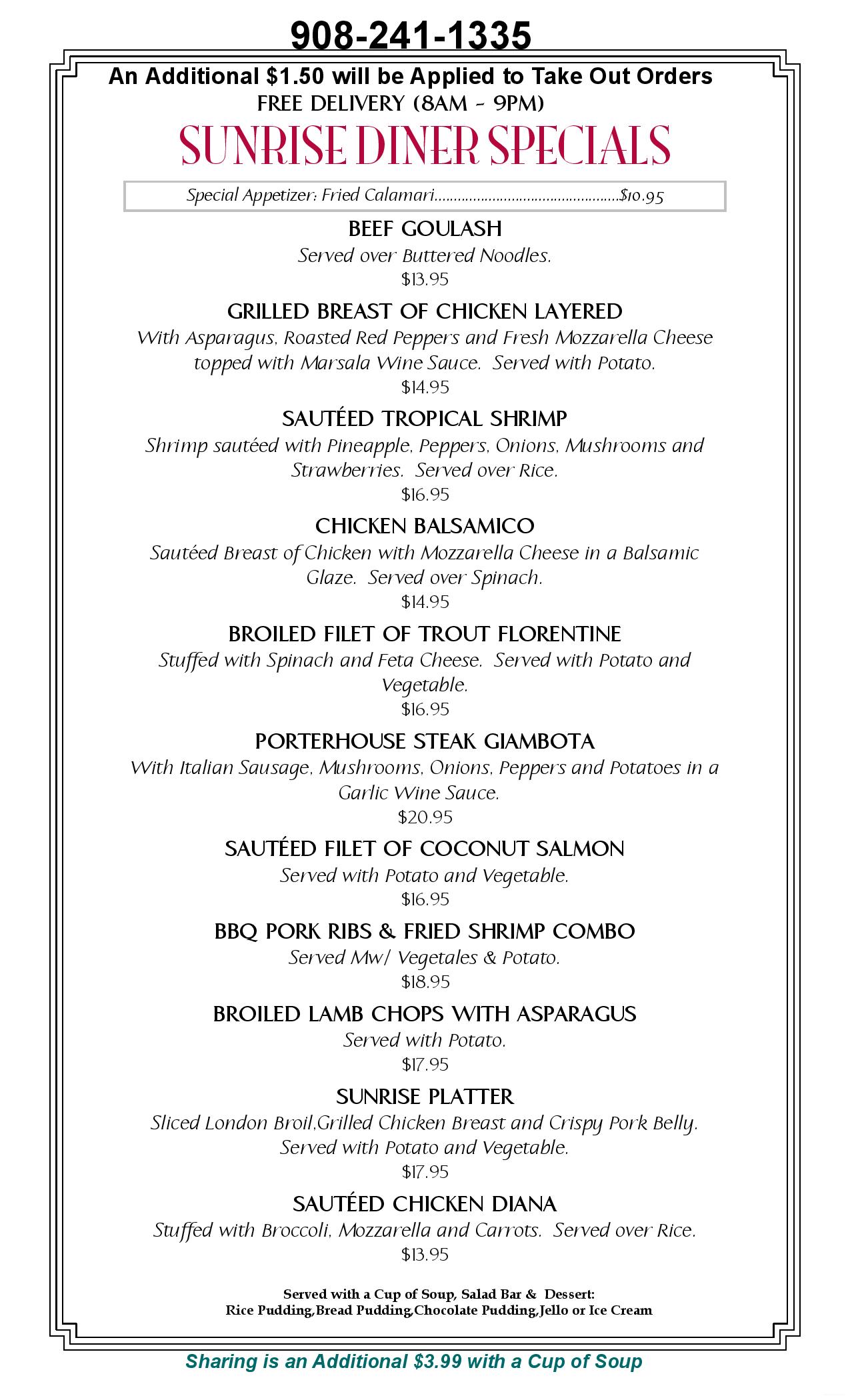 908-241-1335

An Additional $1.50 will be Applied to Take Out Orders
FREE DELIVERY (8AM - 9PM)

SUNRISE DINER SPECIALS

Special Appetizer: Fried Calamari $10.95

BEEF GOULASH
Served over Buttered Noodles.
$13.95

GRILLED BREAST OF CHICKEN LAYERED
With Asparagus, Roasted Red Peppers and Fresh Mozzarella Cheese topped with Marsala Wine Sauce. Served with Potato.
$14.95

SAUTÉED TROPICAL SHRIMP
Shrimp sautéed with Pineapple, Peppers, Onions, Mushrooms and Strawberries. Served over Rice.
$16.95

CHICKEN BALSAMICO
Sautéed Breast of Chicken with Mozzarella Cheese in a Balsamic Glaze. Served over Spinach.
$14.95

BROILED FILET OF TROUT FLORENTINE
Stuffed with Spinach and Feta Cheese. Served with Potato and Vegetable.
$16.95

PORTERHOUSE STEAK GIAMBOTA
With Italian Sausage, Mushrooms, Onions, Peppers and Potatoes in a Garlic Wine Sauce.
$20.95

SAUTÉED FILET OF COCONUT SALMON
Served with Potato and Vegetable.
$16.95

BBQ PORK RIBS & FRIED SHRIMP COMBO
Served Mw/ Vegetales & Potato.
$18.95

BROILED LAMB CHOPS WITH ASPARAGUS
Served with Potato.
$17.95

SUNRISE PLATTER
Sliced London Broil,Grilled Chicken Breast and Crispy Pork Belly. Served with Potato and Vegetable.
$17.95

SAUTÉED CHICKEN DIANA
Stuffed with Broccoli, Mozzarella and Carrots. Served over Rice.
$13.95

Served with a Cup of Soup, Salad Bar & Dessert:
Rice Pudding,Bread Pudding,Chocolate Pudding,Jello or Ice Cream

Sharing is an Additional $3.99 with a Cup of Soup